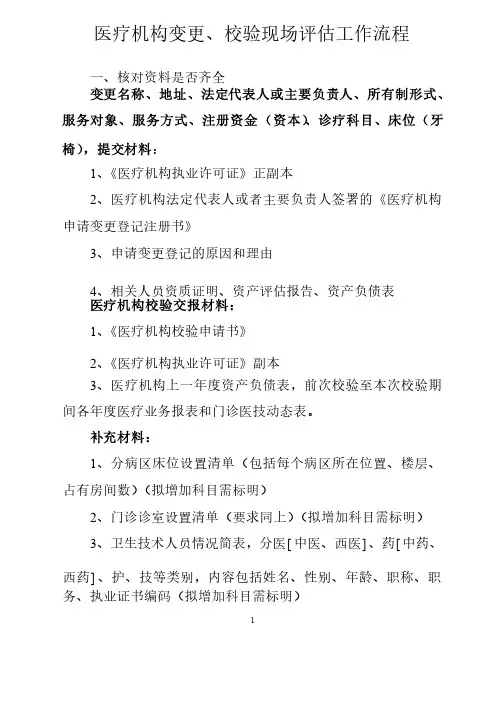 医疗机构变更、校验现场评估工作流程

一、核对资料是否齐全

变更名称、地址、法定代表人或主要负责人、所有制形式、服务对象、服务方式、注册资金（资本）、诊疗科目、床位（牙椅），提交材料：

1、《医疗机构执业许可证》正副本

2、医疗机构法定代表人或者主要负责人签署的《医疗机构申请变更登记注册书》

3、申请变更登记的原因和理由

4、相关人员资质证明、资产评估报告、资产负债表

医疗机构校验交报材料：

1、《医疗机构校验申请书》

2、《医疗机构执业许可证》副本

3、医疗机构上一年度资产负债表，前次校验至本次校验期间各年度医疗业务报表和门诊医技动态表。

补充材料：

1、分病区床位设置清单（包括每个病区所在位置、楼层、占有房间数）（拟增加科目需标明）

2、门诊诊室设置清单（要求同上）（拟增加科目需标明）

3、卫生技术人员情况简表，分医[中医、西医]、药[中药、西药]、护、技等类别，内容包括姓名、性别、年龄、职称、职务、执业证书编码（拟增加科目需标明）

1